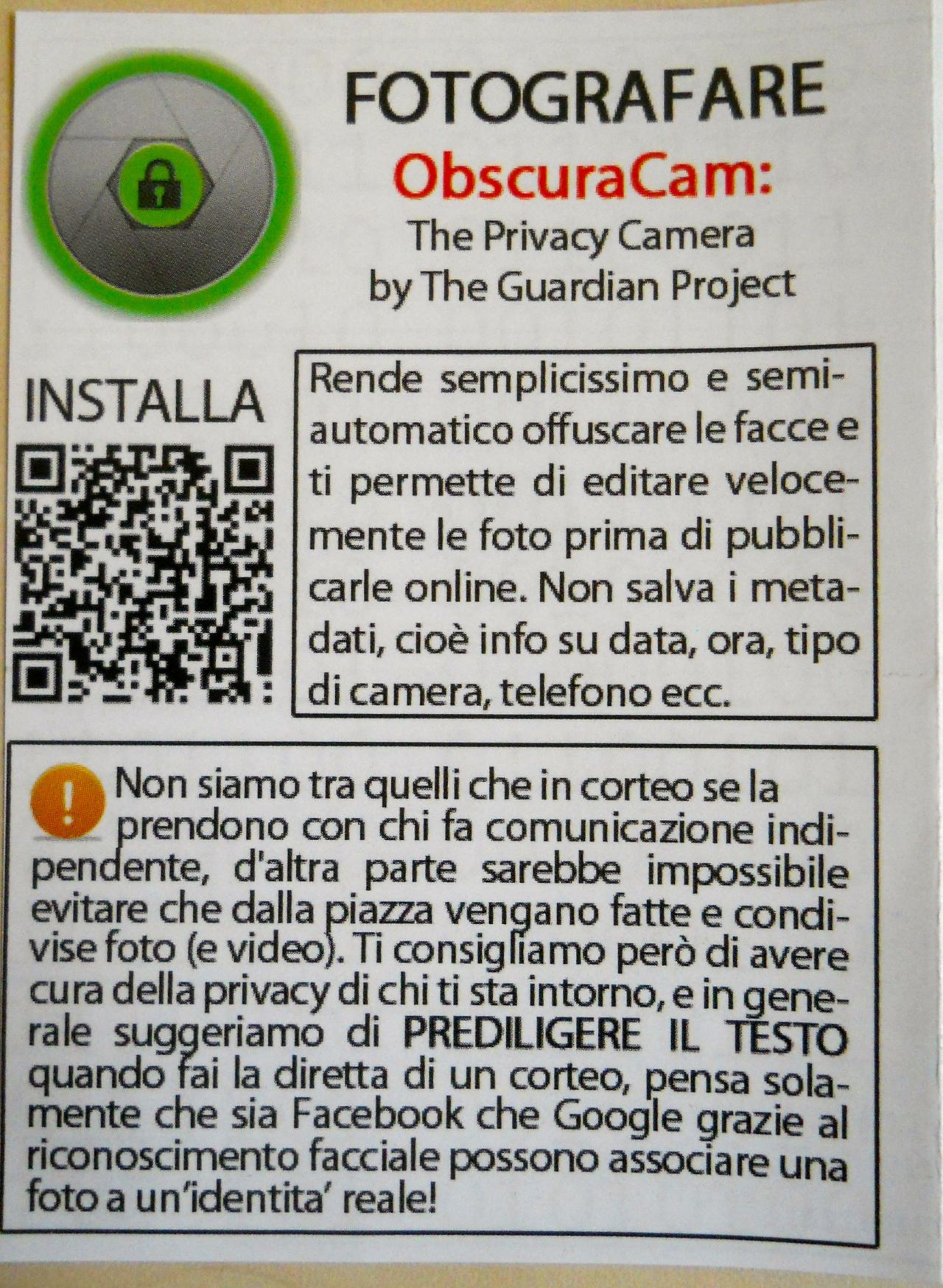 FOTOGRAFARE

ObscuraCam:

The Privacy Camera
by The Guardian Project

INSTALLA

Rende semplicissimo e semiautomatico offuscare le facce e ti permette di editare velocemente le foto prima di pubblicarle online. Non salva i metadati, cioè info su data, ora, tipo di camera, telefono ecc.

Non siamo tra quelli che in corteo se la prendono con chi fa comunicazione indipendente, d'altra parte sarebbe impossibile evitare che dalla piazza vengano fatte e condivise foto (e video). Ti consigliamo però di avere cura della privacy di chi ti sta intorno, e in generale suggeriamo di PREDILIGERE IL TESTO quando fai la diretta di un corteo, pensa solamente che sia Facebook che Google grazie al riconoscimento facciale possono associare una foto a un'identita' reale!